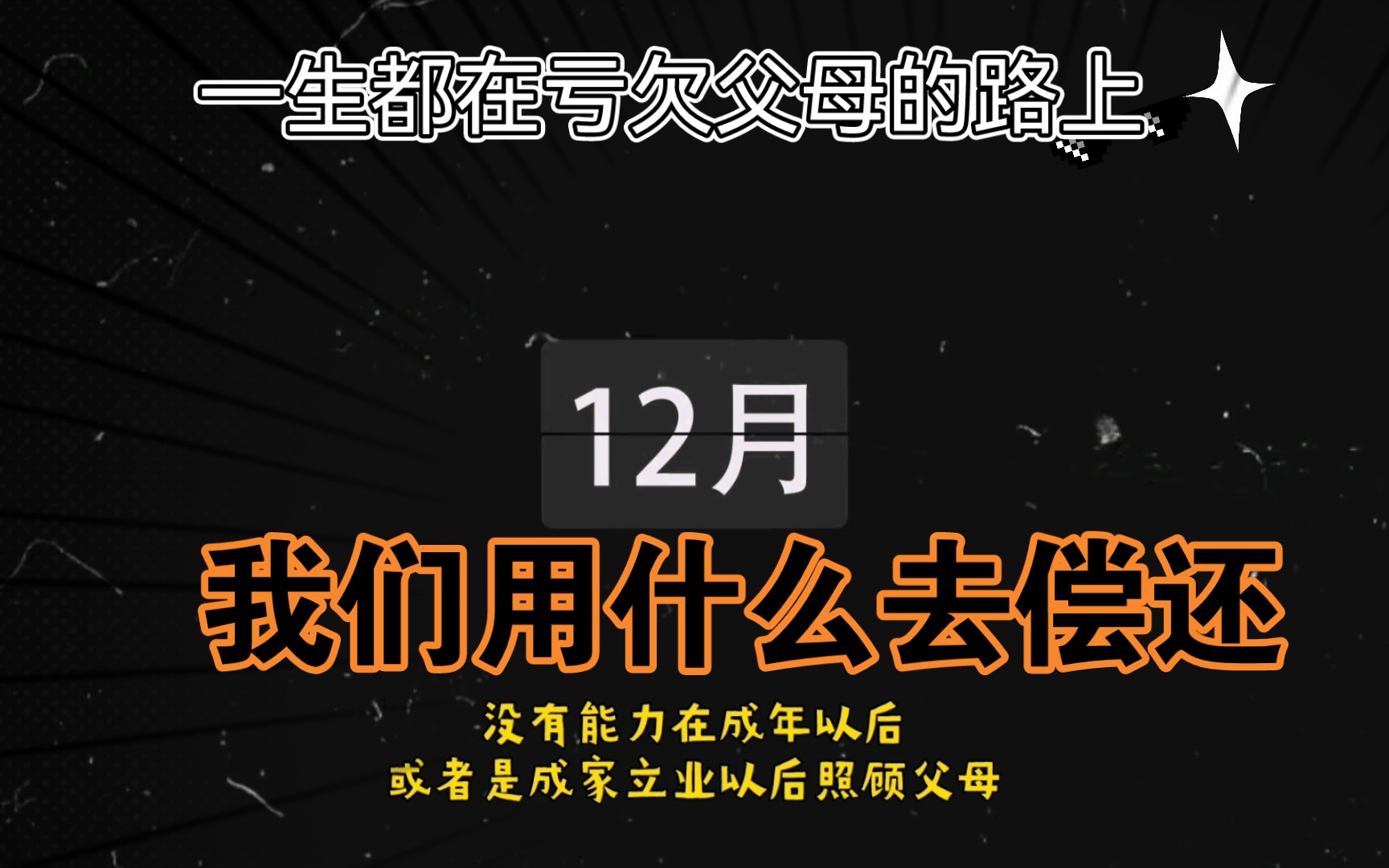 一生都在亏欠父母的路上

12月

我们用什么去偿还

没有能力在成年以后
或者是成家立业以后照顾父母